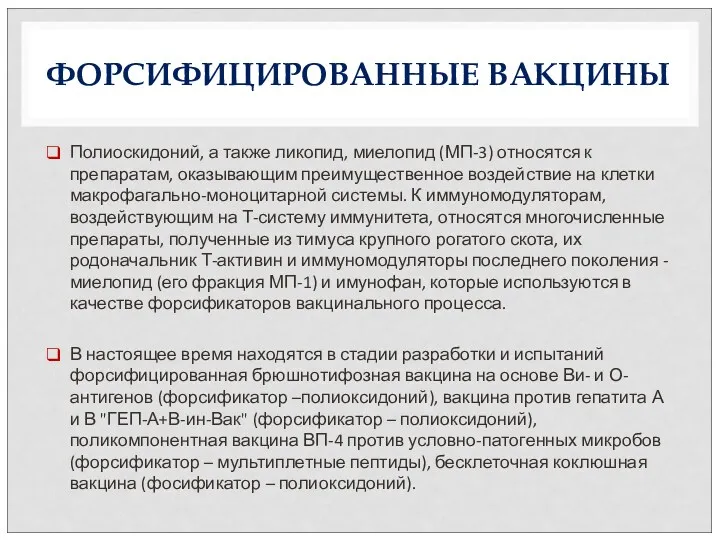 ФОРСИФИЦИРОВАННЫЕ ВАКЦИНЫ

Полиоскидоний, а также ликопид, миелопид (МП-3) относятся к препаратам, оказывающим преимущественное воздействие на клетки макрофагально-моноцитарной системы. К иммуномодуляторам, воздействующим на Т-систему иммунитета, относятся многочисленные препараты, полученные из тимуса крупного рогатого скота, их родоначальник Т-активин и иммуномодуляторы последнего поколения - миелопид (его фракция МП-1) и имунофан, которые используются в качестве форсификаторов вакцинального процесса.

В настоящее время находятся в стадии разработки и испытаний форсифицированная брюшнотифозная вакцина на основе Ви- и О-антигенов (форсификатор –полиоксидоний), вакцина против гепатита А и В "ГЕП-А+В-ин-Вак" (форсификатор – полиоксидоний), поликомпонентная вакцина ВП-4 против условно-патогенных микробов (форсификатор – мультиплетные пептиды), бесклеточная коклюшная вакцина (фосификатор – полиоксидоний).